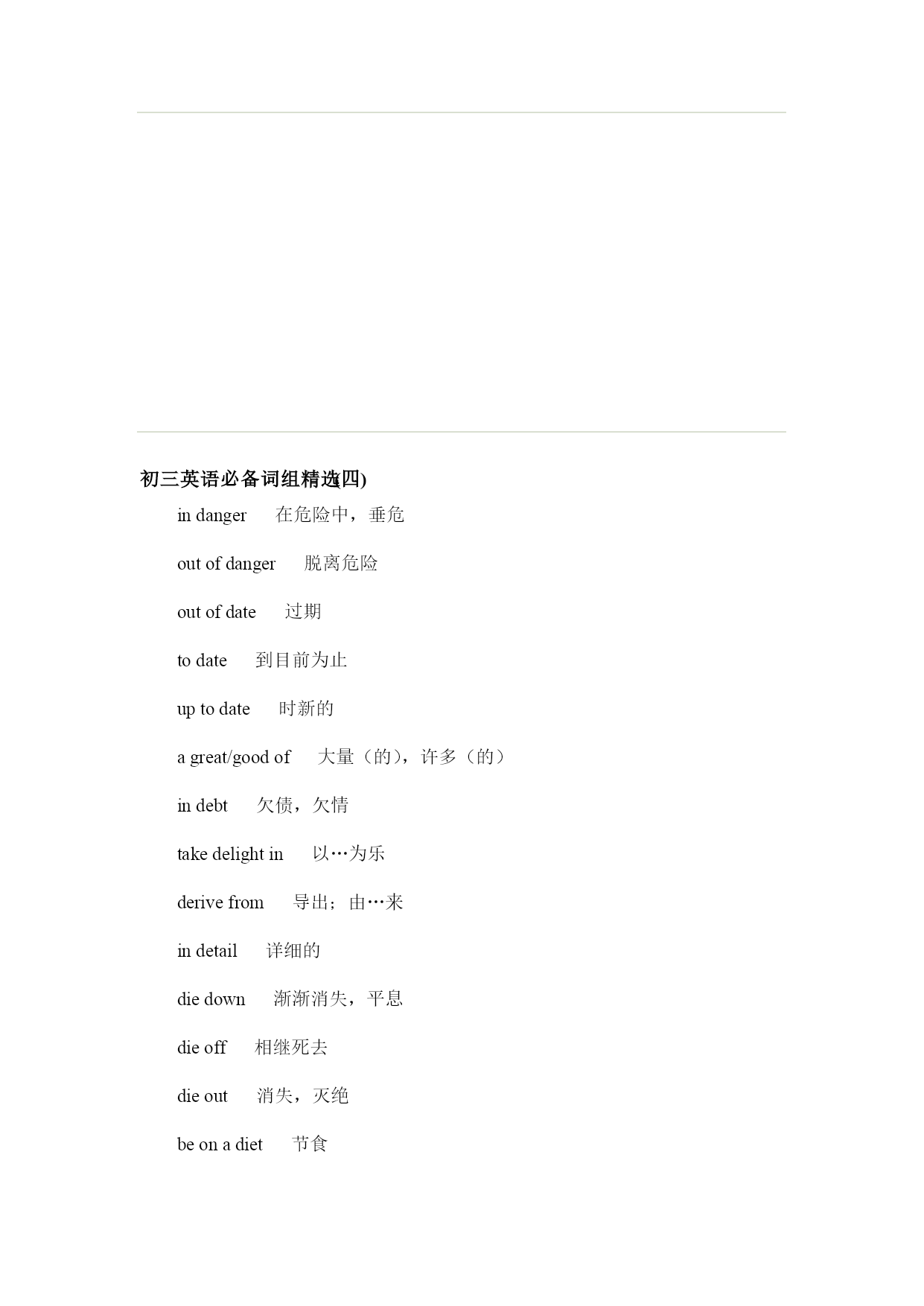 初三英语必备词组精选(四)

in danger 在危险中，垂危

out of danger 脱离危险

out of date 过期

to date 到目前为止

up to date 时新的

a great/good of 大量（的），许多（的）

in debt 欠债，欠情

take delight in 以…为乐

derive from 导出；由…来

in detail 详细的

die down 渐渐消失，平息

die off 相继死去

die out 消失，灭绝

be on a diet 节食